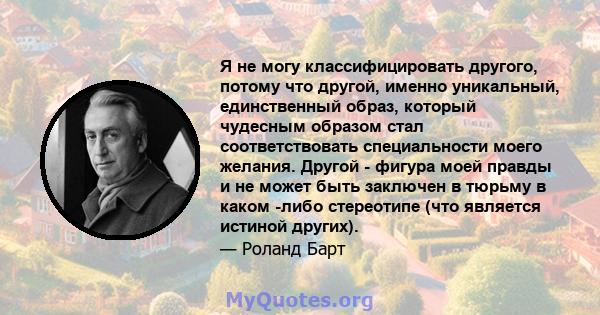 Я не могу классифицировать другого, потому что другой, именно уникальный, единственный образ, который чудесным образом стал соответствовать специальности моего желания. Другой - фигура моей правды и не может быть заключен в тюрьму в каком -либо стереотипе (что является истиной других).

— Роланд Барт

MyQuotes.org